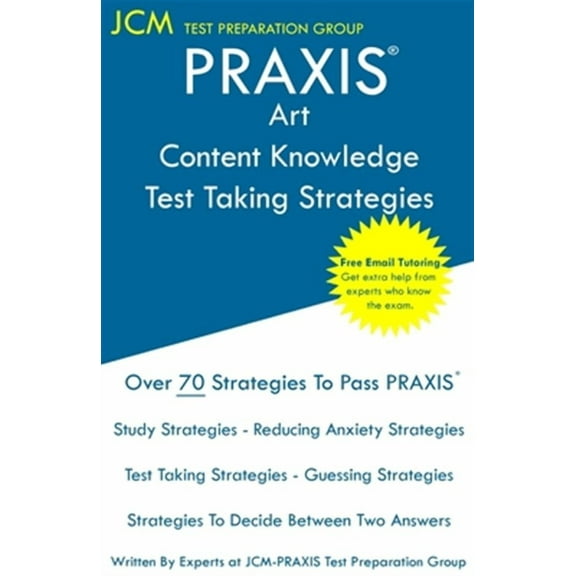 JCM TEST PREPARATION GROUP

PRAXIS®
Art
Content Knowledge
Test Taking Strategies

Free Email Tutoring
Get extra help from experts who know the exam.

Over 70 Strategies To Pass PRAXIS®

Study Strategies - Reducing Anxiety Strategies

Test Taking Strategies - Guessing Strategies

Strategies To Decide Between Two Answers

Written By Experts at JCM-PRAXIS Test Preparation Group